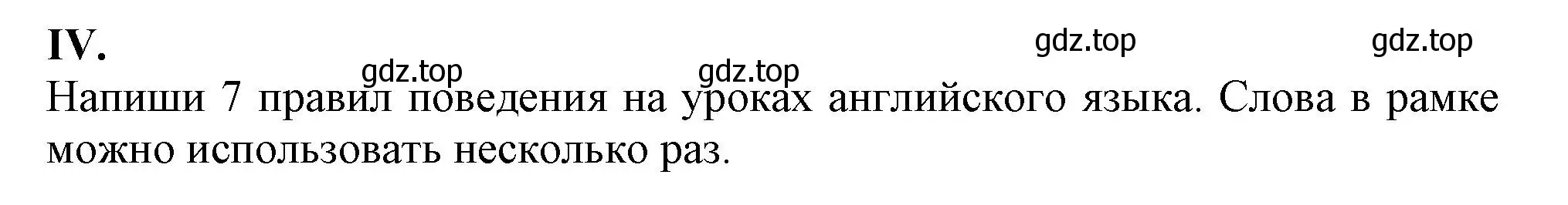 IV.

gdz.top gdz.top gdz.top gdz.top

Напиши 7 правил поведения на уроках английского языка. Слова в рамке можно использовать несколько раз.